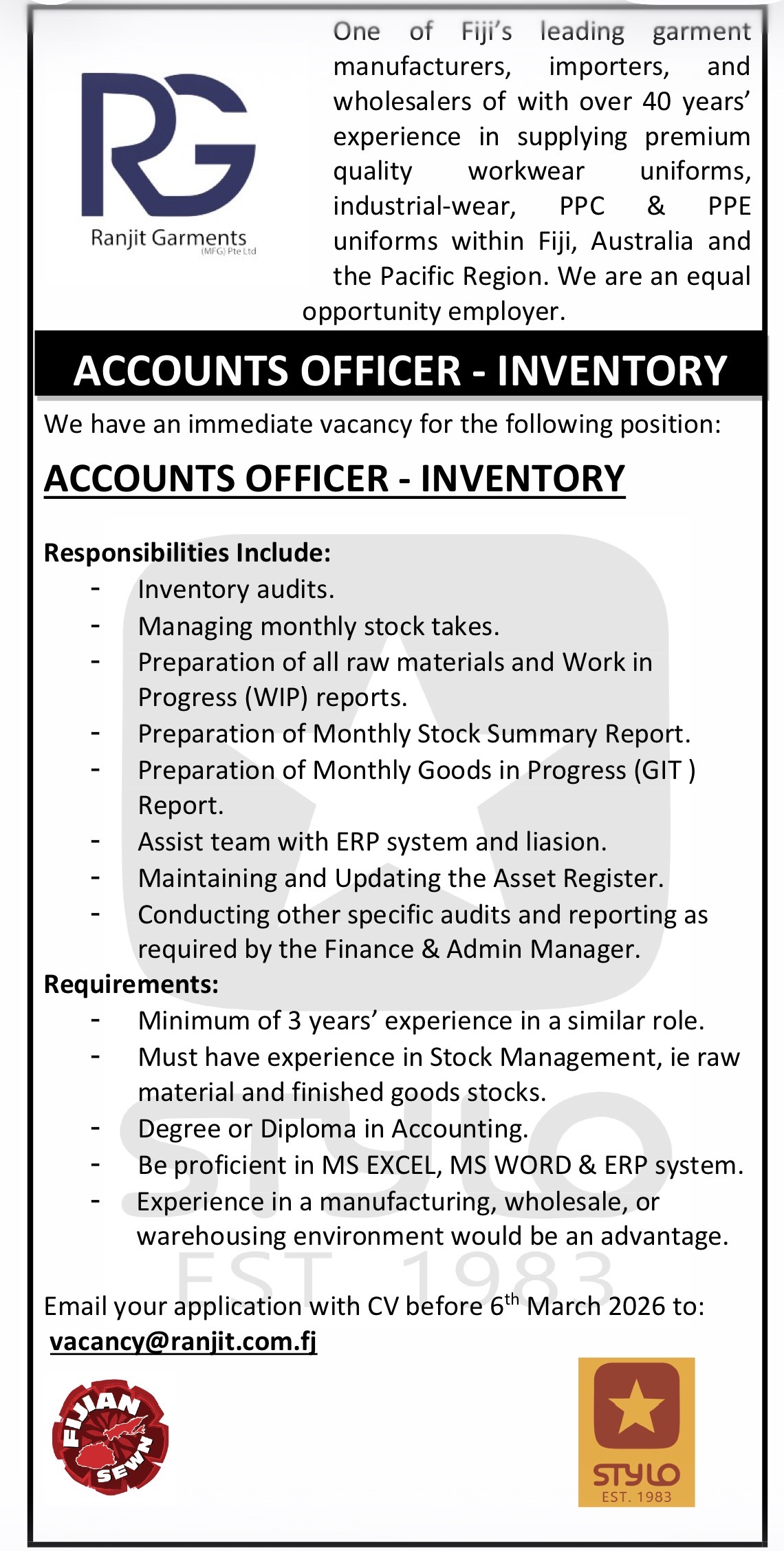 RG
Ranjit Garments
(MFG) Pte Ltd

One of Fiji's leading garment manufacturers, importers, and wholesalers of with over 40 years' experience in supplying premium quality workwear uniforms, industrial-wear, PPC & PPE uniforms within Fiji, Australia and the Pacific Region. We are an equal opportunity employer.

ACCOUNTS OFFICER - INVENTORY

We have an immediate vacancy for the following position:

ACCOUNTS OFFICER - INVENTORY

Responsibilities Include:
- Inventory audits.
- Managing monthly stock takes.
- Preparation of all raw materials and Work in Progress (WIP) reports.
- Preparation of Monthly Stock Summary Report.
- Preparation of Monthly Goods in Progress (GIT ) Report.
- Assist team with ERP system and liasion.
- Maintaining and Updating the Asset Register.
- Conducting other specific audits and reporting as required by the Finance & Admin Manager.

Requirements:
- Minimum of 3 years' experience in a similar role.
- Must have experience in Stock Management, ie raw material and finished goods stocks.
- Degree or Diploma in Accounting.
- Be proficient in MS EXCEL, MS WORD & ERP system.
- Experience in a manufacturing, wholesale, or warehousing environment would be an advantage.

STYLO EST 1983

Email your application with CV before 6$^{th}$ March 2026 to:
vacancy@ranjit.com.fj

FIJIAN SEWN

STYLO
EST. 1983